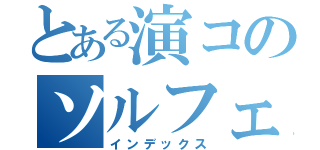 とある演コの
ソルフェ
インデックス